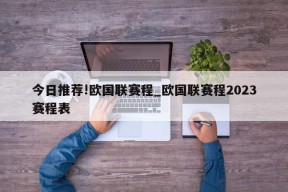 今日推荐!欧国联赛程_欧国联赛程2023赛程表